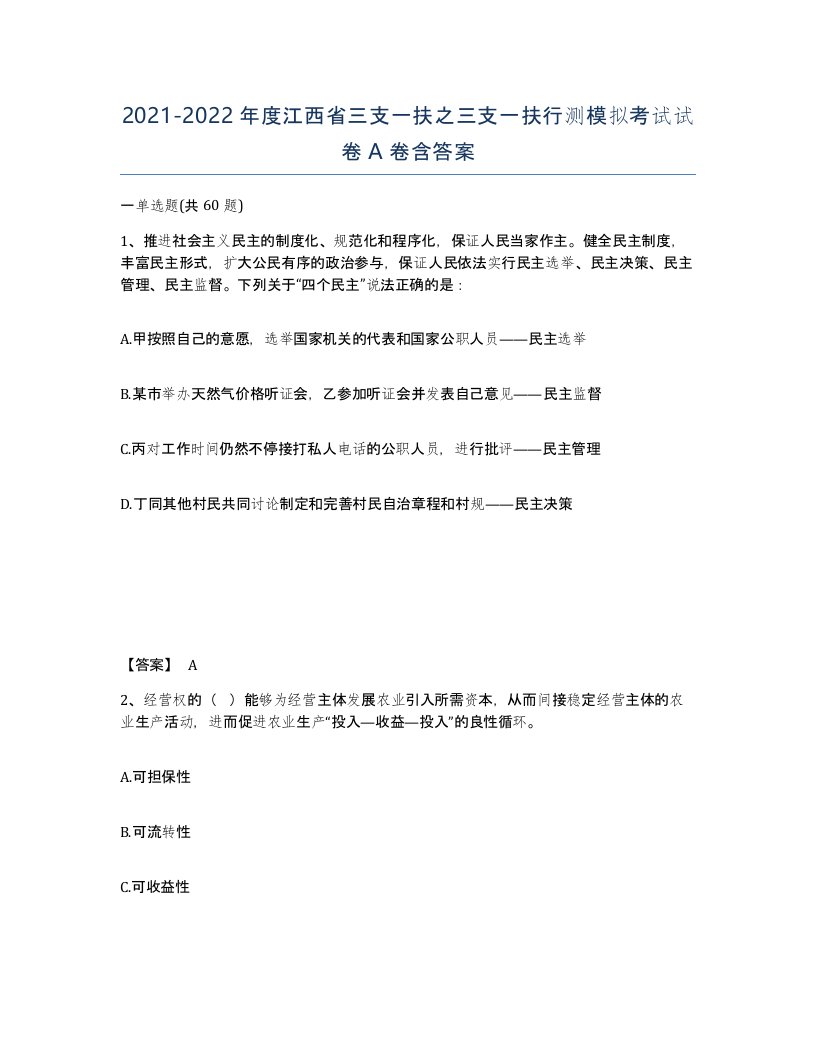 2021-2022年度江西省三支一扶之三支一扶行测模拟考试试卷A卷含答案

一单选题(共60题)

1、推进社会主义民主的制度化、规范化和程序化，保证人民当家作主。健全民主制度，丰富民主形式，扩大公民有序的政治参与，保证人民依法实行民主选举、民主决策、民主管理、民主监督。下列关于“四个民主”说法正确的是：

A.甲按照自己的意愿，选举国家机关的代表和国家公职人员——民主选举

B.某市举办天然气价格听证会，乙参加听证会并发表自己意见——民主监督

C.丙对工作时间仍然不停接打私人电话的公职人员，进行批评——民主管理

D.丁同其他村民共同讨论制定和完善村民自治章程和村规——民主决策

【答案】 A

2、经营权的（ ）能够为经营主体发展农业引入所需资本，从而间接稳定经营主体的农业生产活动，进而促进农业生产“投入—收益—投入”的良性循环。

A.可担保性

B.可流转性

C.可收益性